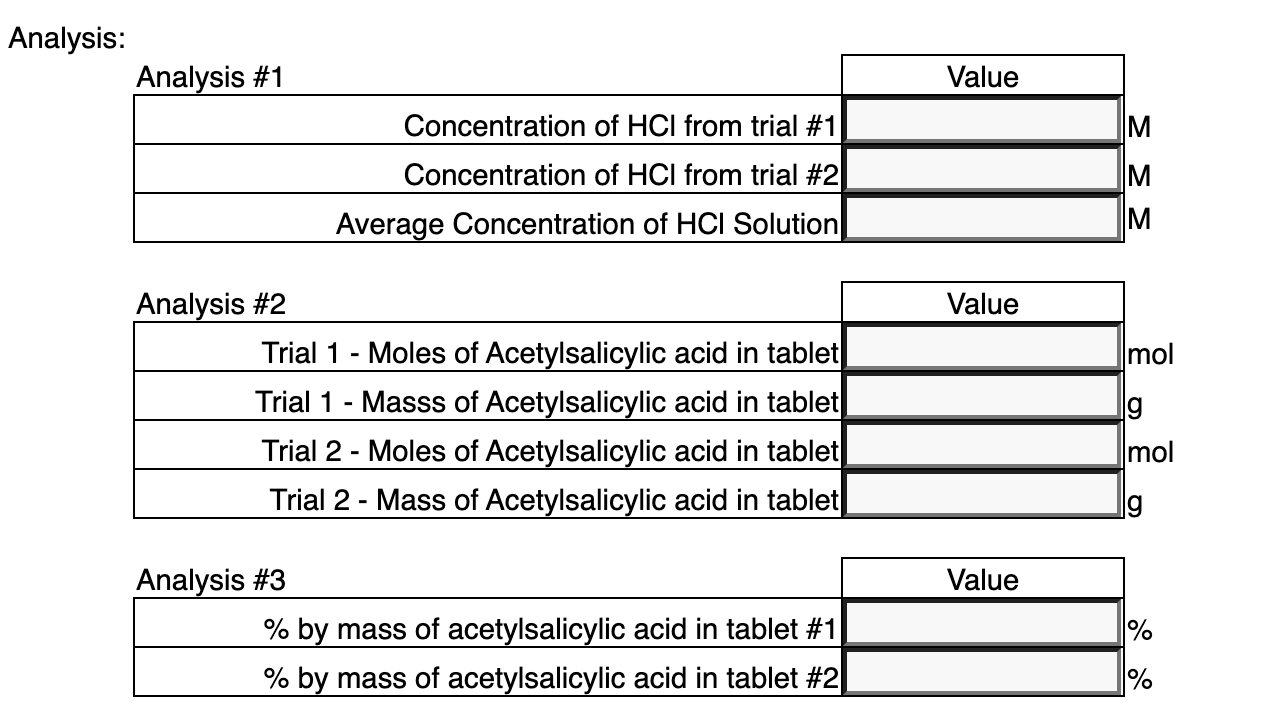 Analysis:

| Analysis #1 | Value | |
|---|---|---|
| Concentration of HCl from trial #1 | | M |
| Concentration of HCl from trial #2 | | M |
| Average Concentration of HCl Solution | | M |

| Analysis #2 | Value | |
|---|---|---|
| Trial 1 - Moles of Acetylsalicylic acid in tablet | | mol |
| Trial 1 - Masss of Acetylsalicylic acid in tablet | | g |
| Trial 2 - Moles of Acetylsalicylic acid in tablet | | mol |
| Trial 2 - Mass of Acetylsalicylic acid in tablet | | g |

| Analysis #3 | Value | |
|---|---|---|
| % by mass of acetylsalicylic acid in tablet #1 | | % |
| % by mass of acetylsalicylic acid in tablet #2 | | % |